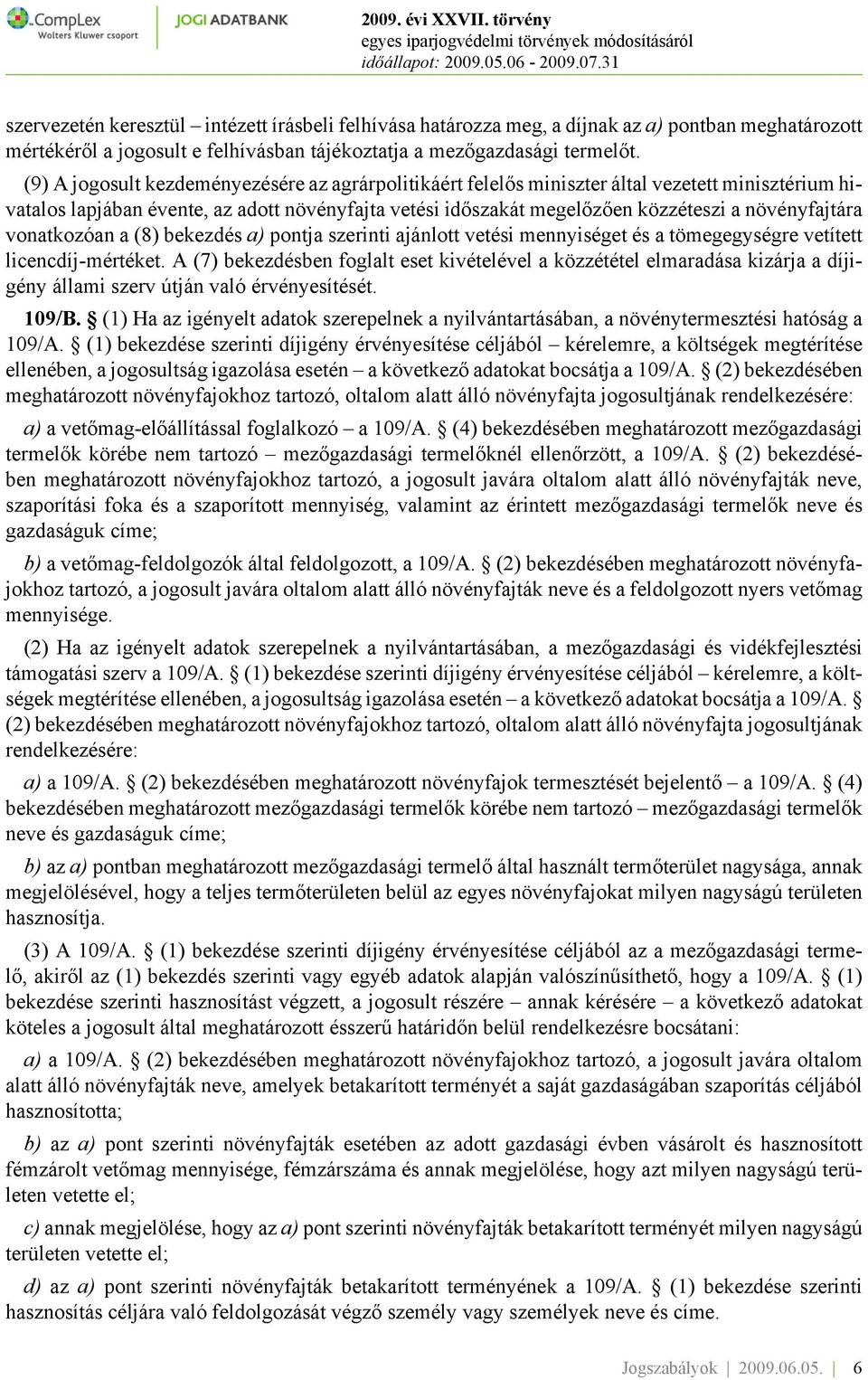 CompLex
Wolters Kluwer csoport
JOGI ADATBANK
2009. évi XXVII. törvény
egyes iparjogvédelmi törvények módosításáról
időállapot: 2009.05.06 - 2009.07.31

szervezetén keresztül – intézett írásbeli felhívása határozza meg, a díjnak az a) pontban meghatározott mértékéről a jogosult e felhívásban tájékoztatja a mezőgazdasági termelőt.

(9) A jogosult kezdeményezésére az agrárpolitikáért felelős miniszter által vezetett minisztérium hivatalos lapjában évente, az adott növényfajta vetési időszakát megelőzően közzéteszi a növényfajtára vonatkozóan a (8) bekezdés a) pontja szerinti ajánlott vetési mennyiséget és a tömegegységre vetített licencdíj-mértéket. A (7) bekezdésben foglalt eset kivételével a közzététel elmaradása kizárja a díjigény állami szerv útján való érvényesítését.

109/B. § (1) Ha az igényelt adatok szerepelnek a nyilvántartásában, a növénytermesztési hatóság a 109/A. § (1) bekezdése szerinti díjigény érvényesítése céljából – kérelemre, a költségek megtérítése ellenében, a jogosultság igazolása esetén – a következő adatokat bocsátja a 109/A. § (2) bekezdésében meghatározott növényfajokhoz tartozó, oltalom alatt álló növényfajta jogosultjának rendelkezésére:

a) a vetőmag-előállítással foglalkozó – a 109/A. § (4) bekezdésében meghatározott mezőgazdasági termelők körébe nem tartozó – mezőgazdasági termelőknél ellenőrzött, a 109/A. § (2) bekezdésében meghatározott növényfajokhoz tartozó, a jogosult javára oltalom alatt álló növényfajták neve, szaporítási foka és a szaporított mennyiség, valamint az érintett mezőgazdasági termelők neve és gazdaságuk címe;

b) a vetőmag-feldolgozók által feldolgozott, a 109/A. § (2) bekezdésében meghatározott növényfajokhoz tartozó, a jogosult javára oltalom alatt álló növényfajták neve és a feldolgozott nyers vetőmag mennyisége.

(2) Ha az igényelt adatok szerepelnek a nyilvántartásában, a mezőgazdasági és vidékfejlesztési támogatási szerv a 109/A. § (1) bekezdése szerinti díjigény érvényesítése céljából – kérelemre, a költségek megtérítése ellenében, a jogosultság igazolása esetén – a következő adatokat bocsátja a 109/A. § (2) bekezdésében meghatározott növényfajokhoz tartozó, oltalom alatt álló növényfajta jogosultjának rendelkezésére:

a) a 109/A. § (2) bekezdésében meghatározott növényfajok termesztését bejelentő – a 109/A. § (4) bekezdésében meghatározott mezőgazdasági termelők körébe nem tartozó – mezőgazdasági termelők neve és gazdaságuk címe;

b) az a) pontban meghatározott mezőgazdasági termelő által használt termőterület nagysága, annak megjelölésével, hogy a teljes termőterületen belül az egyes növényfajokat milyen nagyságú területen hasznosítja.

(3) A 109/A. § (1) bekezdése szerinti díjigény érvényesítése céljából az a mezőgazdasági termelő, akiről az (1) bekezdés szerinti vagy egyéb adatok alapján valószínűsíthető, hogy a 109/A. § (1) bekezdése szerinti hasznosítást végzett, a jogosult részére – annak kérésére – a következő adatokat köteles a jogosult által meghatározott ésszerű határidőn belül rendelkezésre bocsátani:

a) a 109/A. § (2) bekezdésében meghatározott növényfajokhoz tartozó, a jogosult javára oltalom alatt álló növényfajták neve, amelyek betakarított terményét a saját gazdaságában szaporítás céljából hasznosította;

b) az a) pont szerinti növényfajták esetében az adott gazdasági évben vásárolt és hasznosított fémzárolt vetőmag mennyisége, fémzárszáma és annak megjelölése, hogy azt milyen nagyságú területen vetette el;

c) annak megjelölése, hogy az a) pont szerinti növényfajták betakarított terményét milyen nagyságú területen vetette el;

d) az a) pont szerinti növényfajták betakarított terményének a 109/A. § (1) bekezdése szerinti hasznosítás céljára való feldolgozását végző személy vagy személyek neve és címe.

Jogszabályok | 2009.06.05. | 6